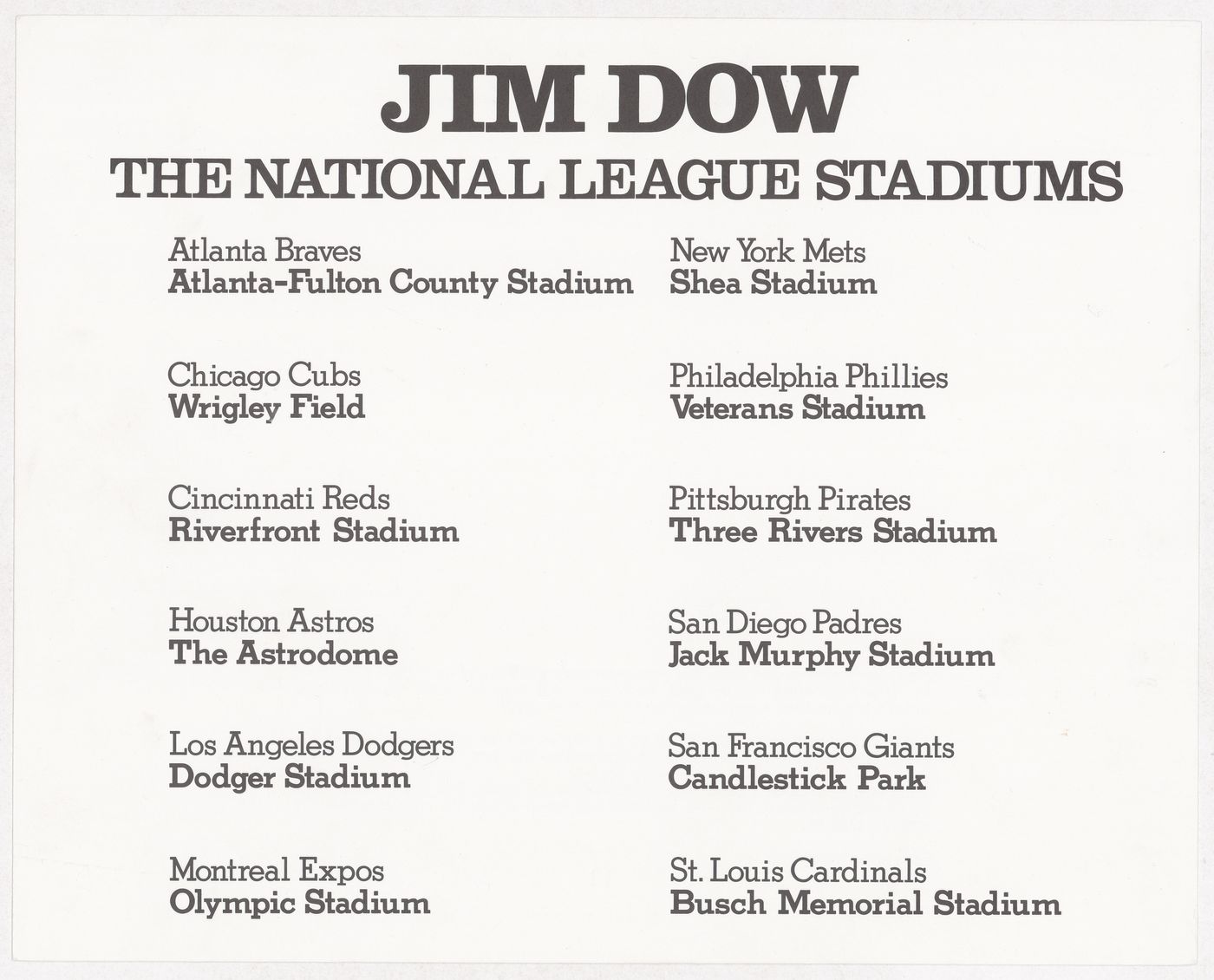 JIM DOW
THE NATIONAL LEAGUE STADIUMS

Atlanta Braves
Atlanta-Fulton County Stadium

Chicago Cubs
Wrigley Field

Cincinnati Reds
Riverfront Stadium

Houston Astros
The Astrodome

Los Angeles Dodgers
Dodger Stadium

Montreal Expos
Olympic Stadium

New York Mets
Shea Stadium

Philadelphia Phillies
Veterans Stadium

Pittsburgh Pirates
Three Rivers Stadium

San Diego Padres
Jack Murphy Stadium

San Francisco Giants
Candlestick Park

St. Louis Cardinals
Busch Memorial Stadium